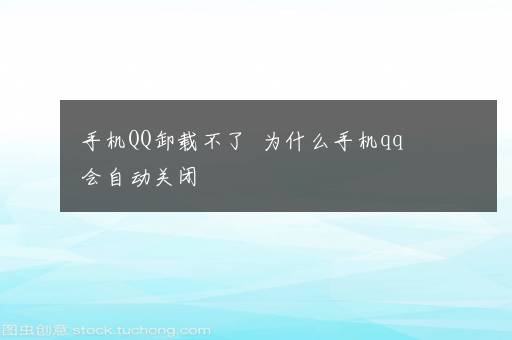 手机QQ卸载不了 为什么手机qq会自动关闭

图虫创意 stock.tuchong.com